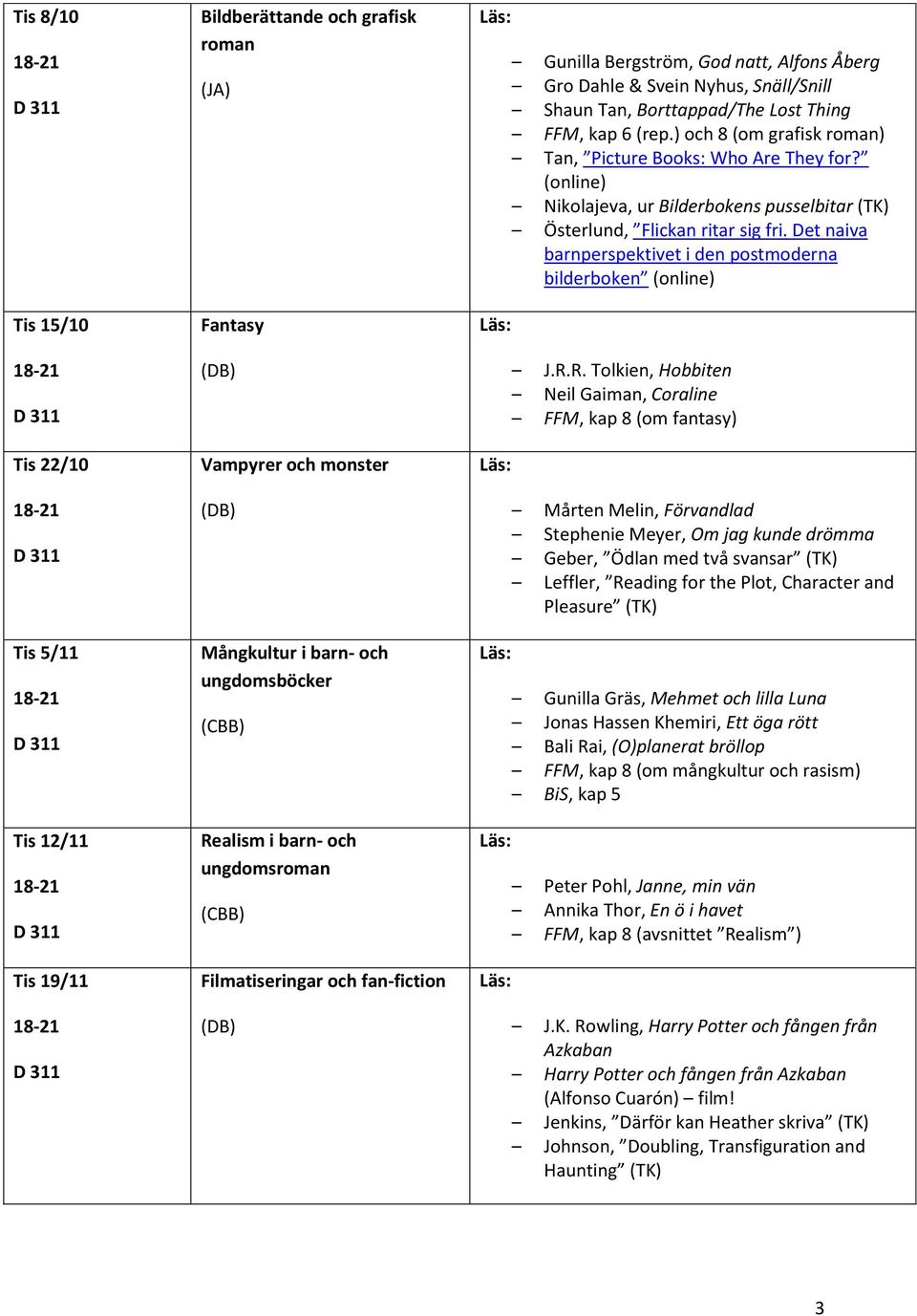 | | | |
|---|---|---|
| Tis 8/10<br>18-21<br>D 311 | Bildberättande och grafisk roman<br>(JA) | Läs:<br>– Gunilla Bergström, God natt, Alfons Åberg<br>– Gro Dahle & Svein Nyhus, Snäll/Snill<br>– Shaun Tan, Borttappad/The Lost Thing<br>– FFM, kap 6 (rep.) och 8 (om grafisk roman)<br>– Tan, ”Picture Books: Who Are They for?” (online)<br>– Nikolajeva, ur Bilderbokens pusselbitar (TK)<br>– Österlund, ”Flickan ritar sig fri. Det naiva barnperspektivet i den postmoderna bilderboken” (online) |
| Tis 15/10<br>18-21<br>D 311 | Fantasy<br>(DB) | Läs:<br>– J.R.R. Tolkien, Hobbiten<br>– Neil Gaiman, Coraline<br>– FFM, kap 8 (om fantasy) |
| Tis 22/10<br>18-21<br>D 311 | Vampyrer och monster<br>(DB) | Läs:<br>– Mårten Melin, Förvandlad<br>– Stephenie Meyer, Om jag kunde drömma<br>– Geber, ”Ödlan med två svansar” (TK)<br>– Leffler, ”Reading for the Plot, Character and Pleasure” (TK) |
| Tis 5/11<br>18-21<br>D 311 | Mångkultur i barn- och ungdomsböcker<br>(CBB) | Läs:<br>– Gunilla Gräs, Mehmet och lilla Luna<br>– Jonas Hassen Khemiri, Ett öga rött<br>– Bali Rai, (O)planerat bröllop<br>– FFM, kap 8 (om mångkultur och rasism)<br>– BiS, kap 5 |
| Tis 12/11<br>18-21<br>D 311 | Realism i barn- och ungdomsroman<br>(CBB) | Läs:<br>– Peter Pohl, Janne, min vän<br>– Annika Thor, En ö i havet<br>– FFM, kap 8 (avsnittet ”Realism”) |
| Tis 19/11<br>18-21<br>D 311 | Filmatiseringar och fan-fiction<br>(DB) | Läs:<br>– J.K. Rowling, Harry Potter och fången från Azkaban<br>– Harry Potter och fången från Azkaban (Alfonso Cuarón) – film!<br>– Jenkins, ”Därför kan Heather skriva” (TK)<br>– Johnson, ”Doubling, Transfiguration and Haunting” (TK) |

3